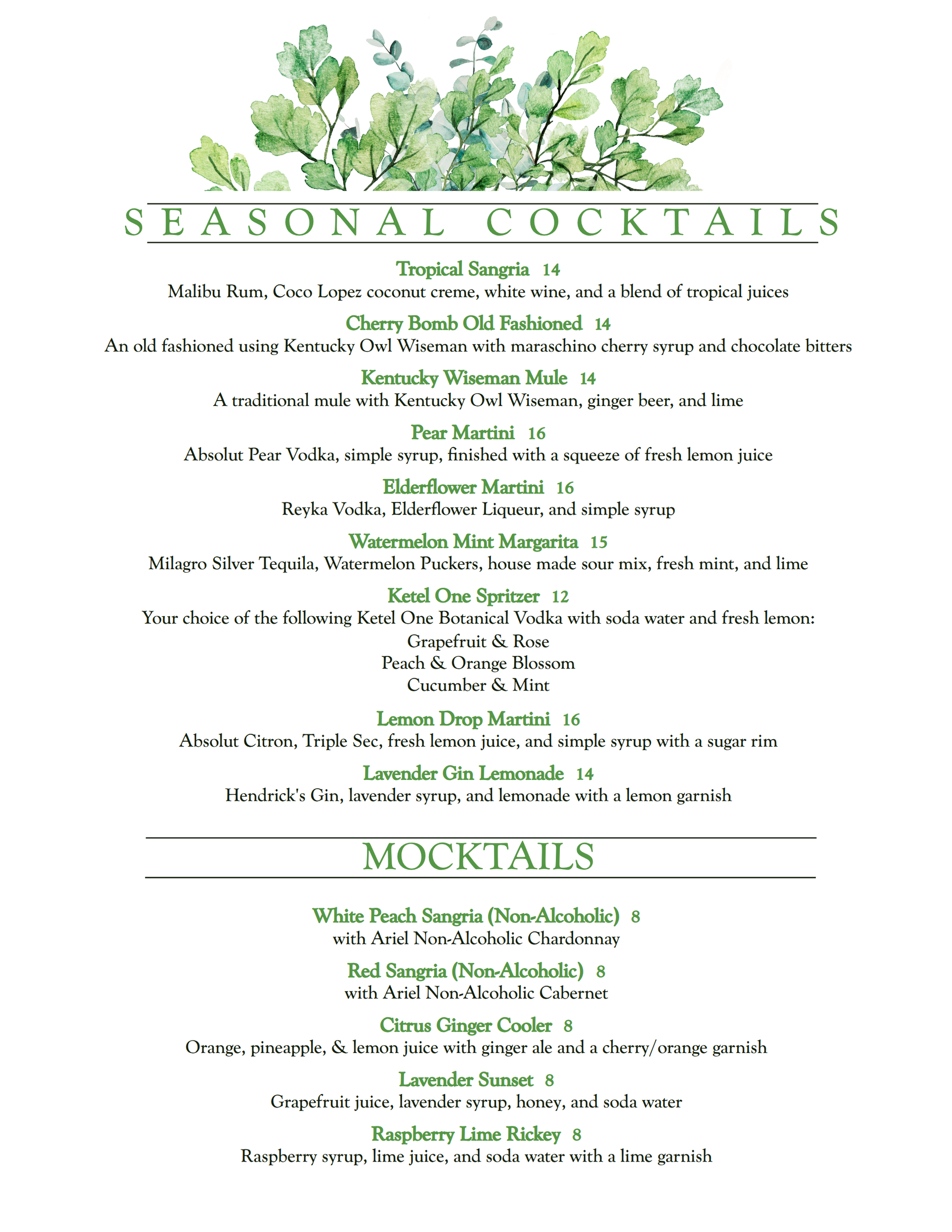 SEASONAL COCKTAILS

Tropical Sangria 14
Malibu Rum, Coco Lopez coconut creme, white wine, and a blend of tropical juices

Cherry Bomb Old Fashioned 14
An old fashioned using Kentucky Owl Wiseman with maraschino cherry syrup and chocolate bitters

Kentucky Wiseman Mule 14
A traditional mule with Kentucky Owl Wiseman, ginger beer, and lime

Pear Martini 16
Absolut Pear Vodka, simple syrup, finished with a squeeze of fresh lemon juice

Elderflower Martini 16
Reyka Vodka, Elderflower Liqueur, and simple syrup

Watermelon Mint Margarita 15
Milagro Silver Tequila, Watermelon Puckers, house made sour mix, fresh mint, and lime

Ketel One Spritzer 12
Your choice of the following Ketel One Botanical Vodka with soda water and fresh lemon:
Grapefruit & Rose
Peach & Orange Blossom
Cucumber & Mint

Lemon Drop Martini 16
Absolut Citron, Triple Sec, fresh lemon juice, and simple syrup with a sugar rim

Lavender Gin Lemonade 14
Hendrick's Gin, lavender syrup, and lemonade with a lemon garnish

MOCKTAILS

White Peach Sangria (Non-Alcoholic) 8
with Ariel Non-Alcoholic Chardonnay

Red Sangria (Non-Alcoholic) 8
with Ariel Non-Alcoholic Cabernet

Citrus Ginger Cooler 8
Orange, pineapple, & lemon juice with ginger ale and a cherry/orange garnish

Lavender Sunset 8
Grapefruit juice, lavender syrup, honey, and soda water

Raspberry Lime Rickey 8
Raspberry syrup, lime juice, and soda water with a lime garnish